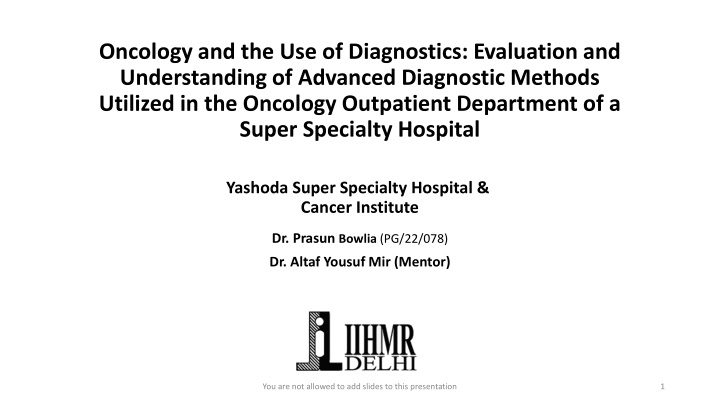 Oncology and the Use of Diagnostics: Evaluation and Understanding of Advanced Diagnostic Methods Utilized in the Oncology Outpatient Department of a Super Specialty Hospital

Yashoda Super Specialty Hospital & Cancer Institute

Dr. Prasun Bowlia (PG/22/078)

Dr. Altaf Yousuf Mir (Mentor)

IIHMR
DELHI

You are not allowed to add slides to this presentation

1